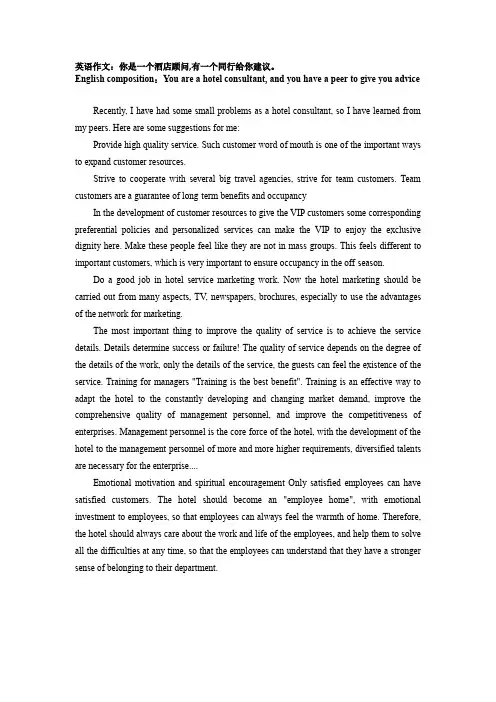 英语作文：你是一个酒店顾问,有一个同行给你建议。
English composition：You are a hotel consultant, and you have a peer to give you advice

Recently, I have had some small problems as a hotel consultant, so I have learned from my peers. Here are some suggestions for me:

Provide high quality service. Such customer word of mouth is one of the important ways to expand customer resources.

Strive to cooperate with several big travel agencies, strive for team customers. Team customers are a guarantee of long term benefits and occupancy

In the development of customer resources to give the VIP customers some corresponding preferential policies and personalized services can make the VIP to enjoy the exclusive dignity here. Make these people feel like they are not in mass groups. This feels different to important customers, which is very important to ensure occupancy in the off season.

Do a good job in hotel service marketing work. Now the hotel marketing should be carried out from many aspects, TV, newspapers, brochures, especially to use the advantages of the network for marketing.

The most important thing to improve the quality of service is to achieve the service details. Details determine success or failure! The quality of service depends on the degree of the details of the work, only the details of the service, the guests can feel the existence of the service. Training for managers "Training is the best benefit". Training is an effective way to adapt the hotel to the constantly developing and changing market demand, improve the comprehensive quality of management personnel, and improve the competitiveness of enterprises. Management personnel is the core force of the hotel, with the development of the hotel to the management personnel of more and more higher requirements, diversified talents are necessary for the enterprise....

Emotional motivation and spiritual encouragement Only satisfied employees can have satisfied customers. The hotel should become an "employee home", with emotional investment to employees, so that employees can always feel the warmth of home. Therefore, the hotel should always care about the work and life of the employees, and help them to solve all the difficulties at any time, so that the employees can understand that they have a stronger sense of belonging to their department.